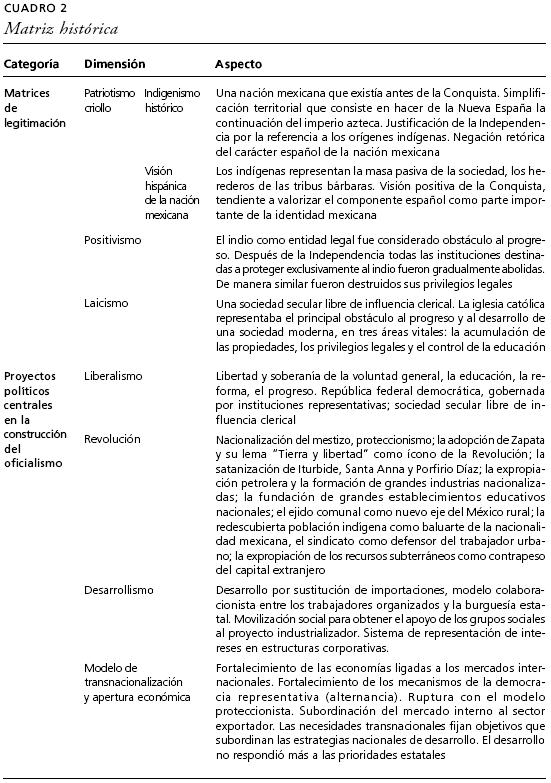 CUADRO 2
Matriz histórica

| Categoría | Dimensión | | Aspecto |
|---|---|---|---|
| Matrices de legitimación | Patriotismo criollo | Indigenismo histórico | Una nación mexicana que existía antes de la Conquista. Simplificación territorial que consiste en hacer de la Nueva España la continuación del imperio azteca. Justificación de la Independencia por la referencia a los orígenes indígenas. Negación retórica del carácter español de la nación mexicana |
| | | Visión hispánica de la nación mexicana | Los indígenas representan la masa pasiva de la sociedad, los herederos de las tribus bárbaras. Visión positiva de la Conquista, tendiente a valorizar el componente español como parte importante de la identidad mexicana |
| | Positivismo | | El indio como entidad legal fue considerado obstáculo al progreso. Después de la Independencia todas las instituciones destinadas a proteger exclusivamente al indio fueron gradualmente abolidas. De manera similar fueron destruidos sus privilegios legales |
| | Laicismo | | Una sociedad secular libre de influencia clerical. La iglesia católica representaba el principal obstáculo al progreso y al desarrollo de una sociedad moderna, en tres áreas vitales: la acumulación de las propiedades, los privilegios legales y el control de la educación |
| Proyectos políticos centrales en la construcción del oficialismo | Liberalismo | | Libertad y soberanía de la voluntad general, la educación, la reforma, el progreso. República federal democrática, gobernada por instituciones representativas; sociedad secular libre de influencia clerical |
| | Revolución | | Nacionalización del mestizo, proteccionismo; la adopción de Zapata y su lema "Tierra y libertad" como ícono de la Revolución; la satanización de Iturbide, Santa Anna y Porfirio Díaz; la expropiación petrolera y la formación de grandes industrias nacionalizadas; la fundación de grandes establecimientos educativos nacionales; el ejido comunal como nuevo eje del México rural; la redescubierta población indígena como baluarte de la nacionalidad mexicana, el sindicato como defensor del trabajador urbano; la expropiación de los recursos subterráneos como contrapeso del capital extranjero |
| | Desarrollismo | | Desarrollo por sustitución de importaciones, modelo colaboracionista entre los trabajadores organizados y la burguesía estatal. Movilización social para obtener el apoyo de los grupos sociales al proyecto industrializador. Sistema de representación de intereses en estructuras corporativas. |
| | Modelo de transnacionalización y apertura económica | | Fortalecimiento de las economías ligadas a los mercados internacionales. Fortalecimiento de los mecanismos de la democracia representativa (alternancia). Ruptura con el modelo proteccionista. Subordinación del mercado interno al sector exportador. Las necesidades transnacionales fijan objetivos que subordinan las estrategias nacionales de desarrollo. El desarrollo no respondió más a las prioridades estatales |